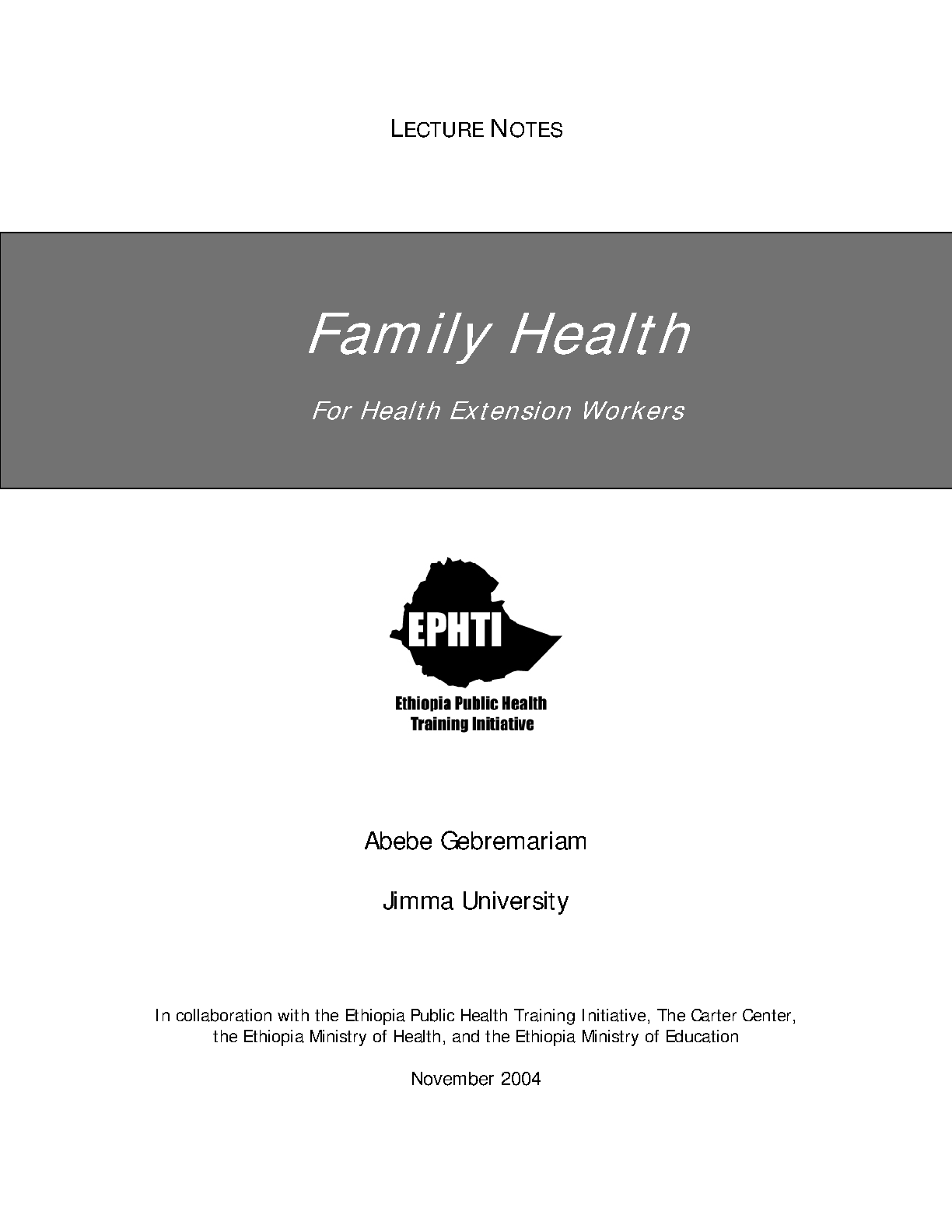 LECTURE NOTES

Family Health

For Health Extension Workers

EPHTI

Ethiopia Public Health Training Initiative

Abebe Gebremariam

Jimma University

In collaboration with the Ethiopia Public Health Training Initiative, The Carter Center, the Ethiopia Ministry of Health, and the Ethiopia Ministry of Education

November 2004